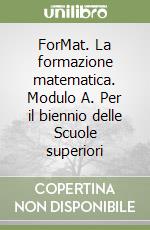 unilibro

ForMat. La formazione matematica. Modulo A. Per il biennio delle Scuole superiori

COPERTINA NON DISPONIBILE